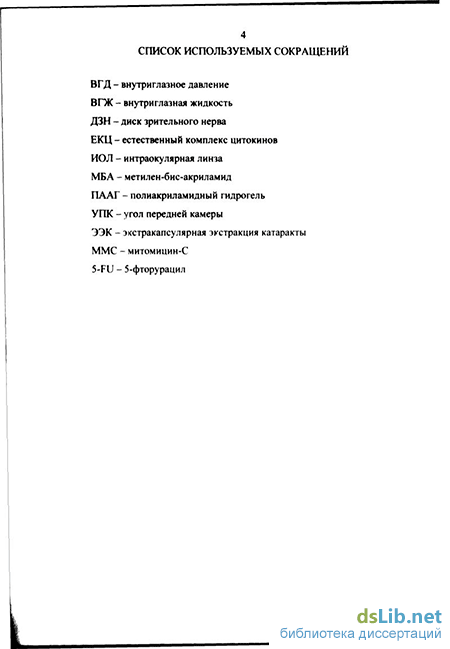 4
СПИСОК ИСПОЛЬЗУЕМЫХ СОКРАЩЕНИЙ

ВГД – внутриглазное давление

ВГЖ – внутриглазная жидкость

ДЗН – диск зрительного нерва

ЕКЦ – естественный комплекс цитокинов

ИОЛ – интраокулярная линза

МБА – метилен-бис-акриламид

ПААГ – полиакриламидный гидрогель

УПК – угол передней камеры

ЭЭК – экстракапсулярная экстракция катаракты

ММС – митомицин-С

5-FU – 5-фторурацил

dsLib.net
библиотека диссертаций